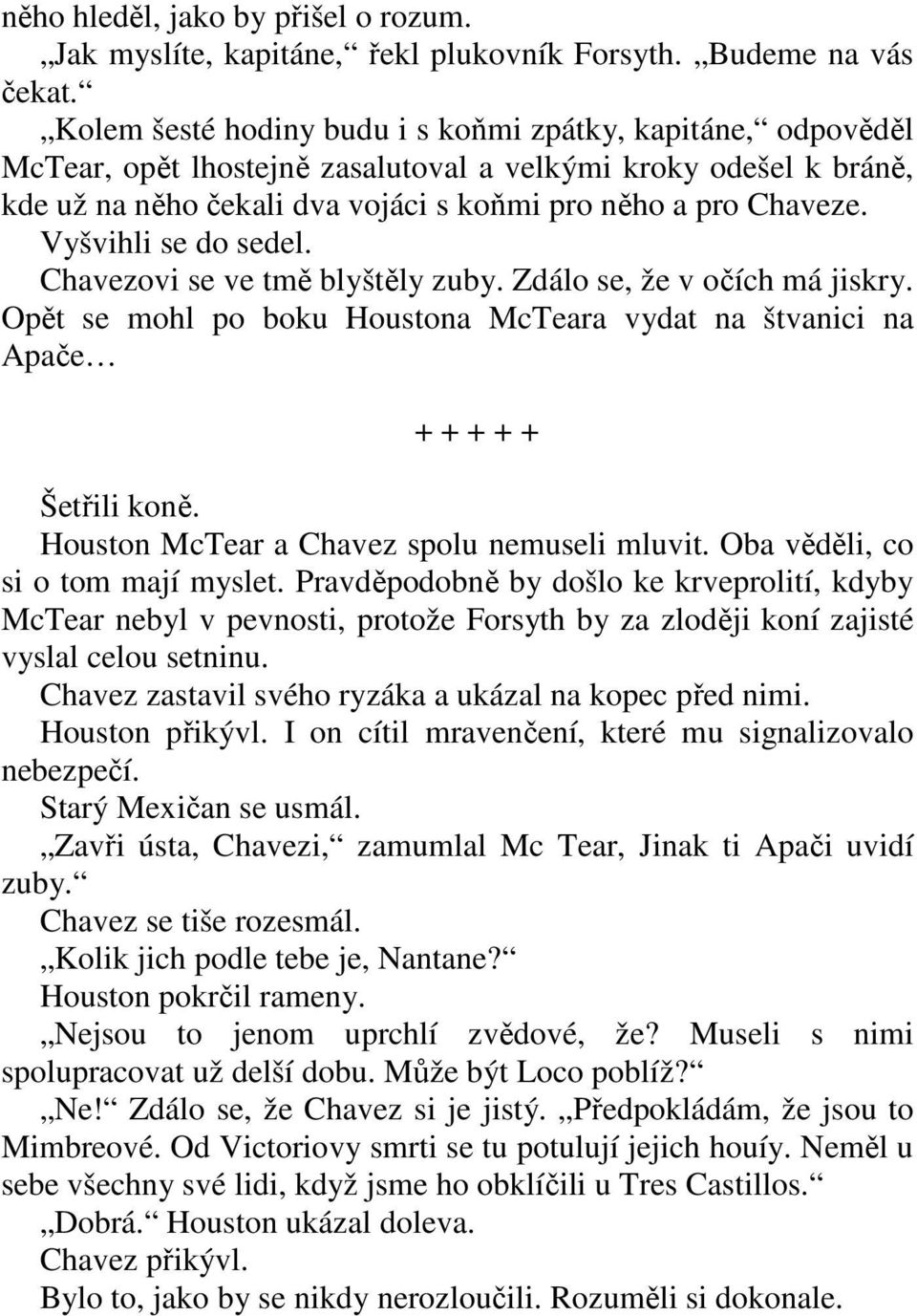 něho hleděl, jako by přišel o rozum.
„Jak myslíte, kapitáne,“ řekl plukovník Forsyth. „Budeme na vás čekat.“
„Kolem šesté hodiny budu i s koňmi zpátky, kapitáne,“ odpověděl McTear, opět lhostejně zasalutoval a velkými kroky odešel k bráně, kde už na něho čekali dva vojáci s koňmi pro něho a pro Chaveze.
Vyšvihli se do sedel.
Chavezovi se ve tmě blyštěly zuby. Zdálo se, že v očích má jiskry. Opět se mohl po boku Houstona McTeara vydat na štvanici na Apače…

+ + + + +

Šetřili koně.
Houston McTear a Chavez spolu nemuseli mluvit. Oba věděli, co si o tom mají myslet. Pravděpodobně by došlo ke krveprolití, kdyby McTear nebyl v pevnosti, protože Forsyth by za zloději koní zajisté vyslal celou setninu.
Chavez zastavil svého ryzáka a ukázal na kopec před nimi.
Houston přikývl. I on cítil mravenčení, které mu signalizovalo nebezpečí.
Starý Mexičan se usmál.
„Zavři ústa, Chavezi,“ zamumlal Mc Tear, Jinak ti Apači uvidí zuby.“
Chavez se tiše rozesmál.
„Kolik jich podle tebe je, Nantane?“
Houston pokrčil rameny.
„Nejsou to jenom uprchlí zvědové, že? Museli s nimi spolupracovat už delší dobu. Může být Loco poblíž?“
„Ne!“ Zdálo se, že Chavez si je jistý. „Předpokládám, že jsou to Mimbreové. Od Victoriovy smrti se tu potulují jejich houíy. Neměl u sebe všechny své lidi, když jsme ho obklíčili u Tres Castillos.“
„Dobrá.“ Houston ukázal doleva.
Chavez přikývl.
Bylo to, jako by se nikdy nerozloučili. Rozuměli si dokonale.